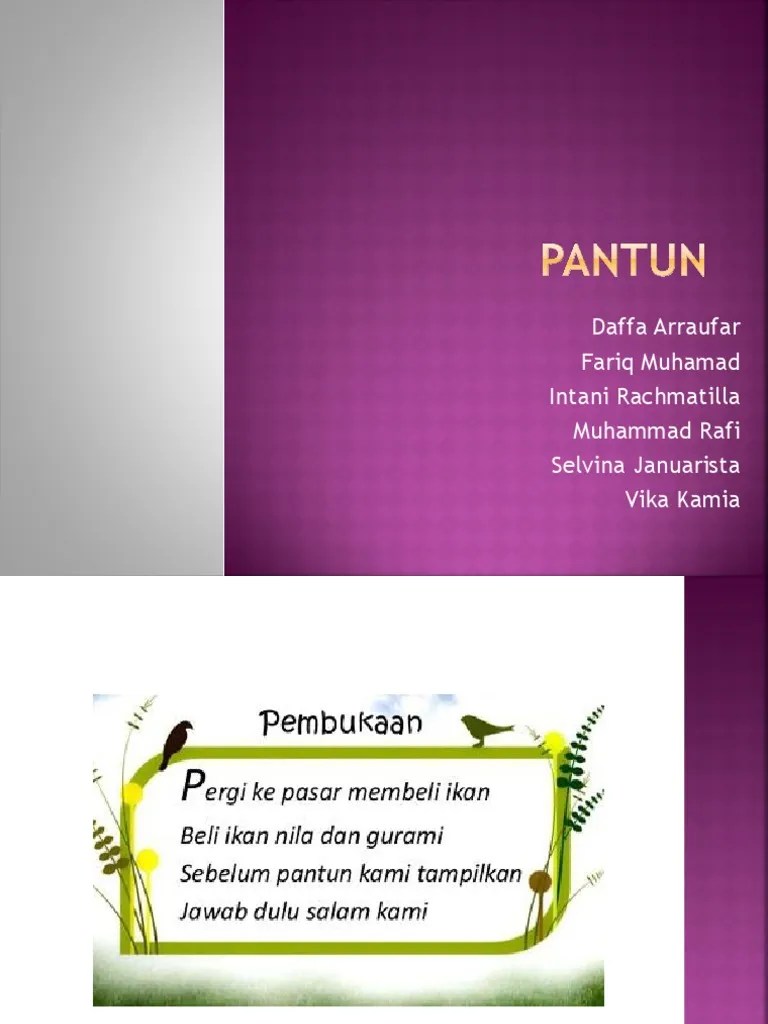 PANTUN

Daffa Arraufar
Fariq Muhamad
Intani Rachmatilla
Muhammad Rafi
Selvina Januarista
Vika Kamia

Pembukaan

Pergi ke pasar membeli ikan
Beli ikan nila dan gurami
Sebelum pantun kami tampilkan
Jawab dulu salam kami